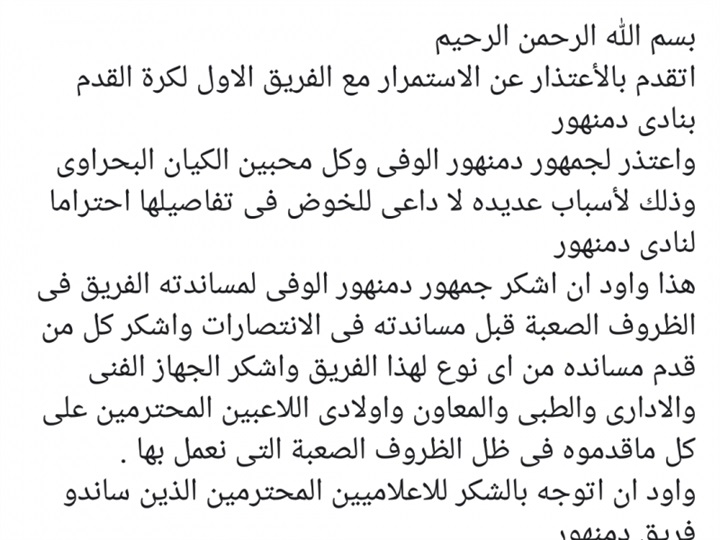 بسم الله الرحمن الرحيم
اتقدم بالأعتذار عن الاستمرار مع الفريق الاول لكرة القدم بنادى دمنهور
واعتذر لجمهور دمنهور الوفى وكل محبين الكيان البحراوى وذلك لأسباب عديده لا داعى للخوض فى تفاصيلها احتراما لنادى دمنهور
هذا واود ان اشكر جمهور دمنهور الوفى لمساندته الفريق فى الظروف الصعبة قبل مساندته فى الانتصارات واشكر كل من قدم مسانده من اى نوع لهذا الفريق واشكر الجهاز الفنى والادارى والطبى والمعاون واولادى اللاعبين المحترمين على كل ماقدموه فى ظل الظروف الصعبة التى نعمل بها .
واود ان اتوجه بالشكر للاعلاميين المحترمين الذين ساندو فريق دمنهور